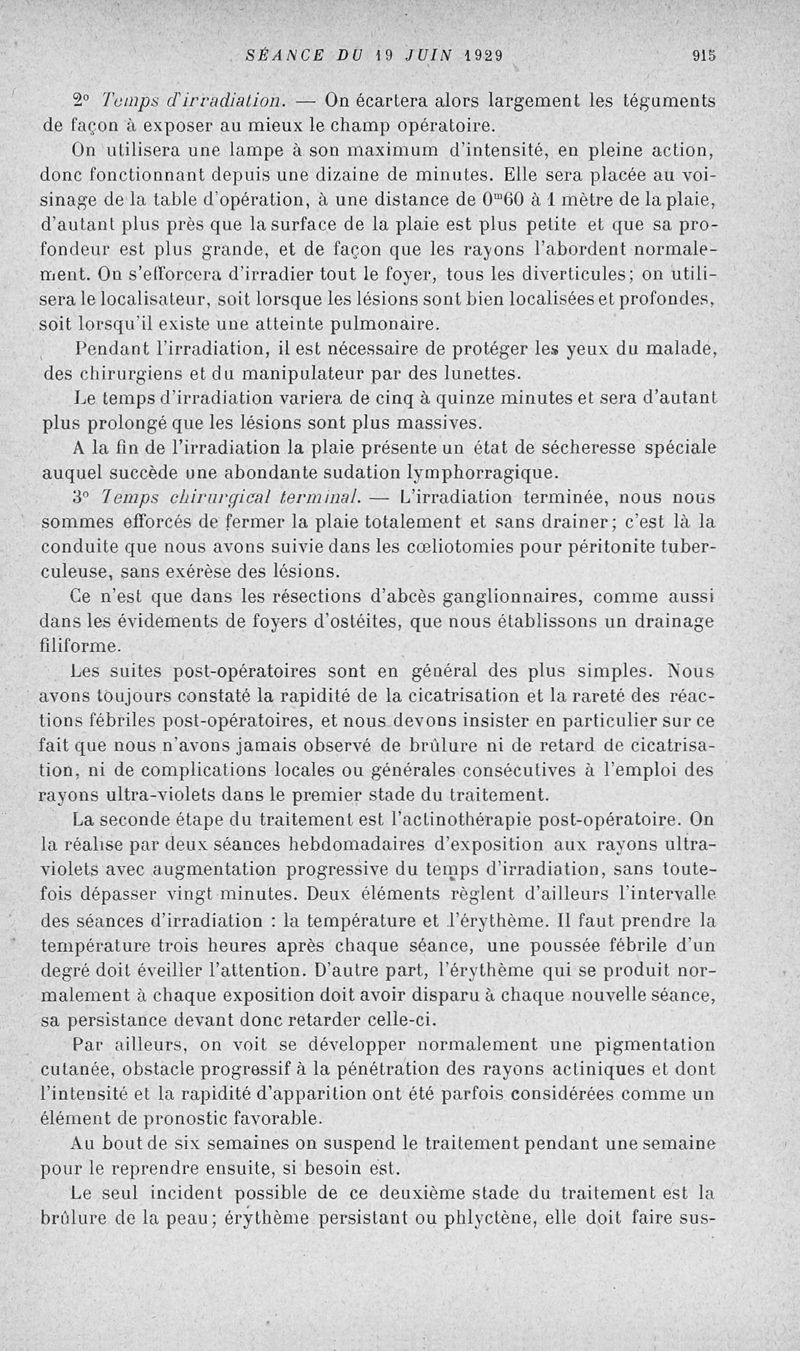 SÉANCE DU 19 JUIN 1929 915

2° Temps d'irradiation. — On écartera alors largement les téguments de façon à exposer au mieux le champ opératoire.

On utilisera une lampe à son maximum d'intensité, en pleine action, donc fonctionnant depuis une dizaine de minutes. Elle sera placée au voisinage de la table d'opération, à une distance de $0^m60$ à 1 mètre de la plaie, d'autant plus près que la surface de la plaie est plus petite et que sa profondeur est plus grande, et de façon que les rayons l'abordent normalement. On s'efforcera d'irradier tout le foyer, tous les diverticules; on utilisera le localisateur, soit lorsque les lésions sont bien localisées et profondes, soit lorsqu'il existe une atteinte pulmonaire.

Pendant l'irradiation, il est nécessaire de protéger les yeux du malade, des chirurgiens et du manipulateur par des lunettes.

Le temps d'irradiation variera de cinq à quinze minutes et sera d'autant plus prolongé que les lésions sont plus massives.

A la fin de l'irradiation la plaie présente un état de sécheresse spéciale auquel succède une abondante sudation lymphorragique.

3° Temps chirurgical terminal. — L'irradiation terminée, nous nous sommes efforcés de fermer la plaie totalement et sans drainer; c'est là la conduite que nous avons suivie dans les cœliotomies pour péritonite tuberculeuse, sans exérèse des lésions.

Ce n'est que dans les résections d'abcès ganglionnaires, comme aussi dans les évidements de foyers d'ostéites, que nous établissons un drainage filiforme.

Les suites post-opératoires sont en général des plus simples. Nous avons toujours constaté la rapidité de la cicatrisation et la rareté des réactions fébriles post-opératoires, et nous devons insister en particulier sur ce fait que nous n'avons jamais observé de brûlure ni de retard de cicatrisation, ni de complications locales ou générales consécutives à l'emploi des rayons ultra-violets dans le premier stade du traitement.

La seconde étape du traitement est l'actinothérapie post-opératoire. On la réalise par deux séances hebdomadaires d'exposition aux rayons ultra-violets avec augmentation progressive du temps d'irradiation, sans toutefois dépasser vingt minutes. Deux éléments règlent d'ailleurs l'intervalle des séances d'irradiation : la température et l'érythème. Il faut prendre la température trois heures après chaque séance, une poussée fébrile d'un degré doit éveiller l'attention. D'autre part, l'érythème qui se produit normalement à chaque exposition doit avoir disparu à chaque nouvelle séance, sa persistance devant donc retarder celle-ci.

Par ailleurs, on voit se développer normalement une pigmentation cutanée, obstacle progressif à la pénétration des rayons actiniques et dont l'intensité et la rapidité d'apparition ont été parfois considérées comme un élément de pronostic favorable.

Au bout de six semaines on suspend le traitement pendant une semaine pour le reprendre ensuite, si besoin est.

Le seul incident possible de ce deuxième stade du traitement est la brûlure de la peau; érythème persistant ou phlyctène, elle doit faire sus-